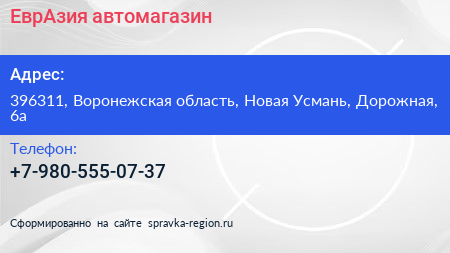 ЕврАзия автомагазин

Адрес:

396311, Воронежская область, Новая Усмань, Дорожная, 6а

Телефон:

+7-980-555-07-37

Сформированно на сайте spravka-region.ru